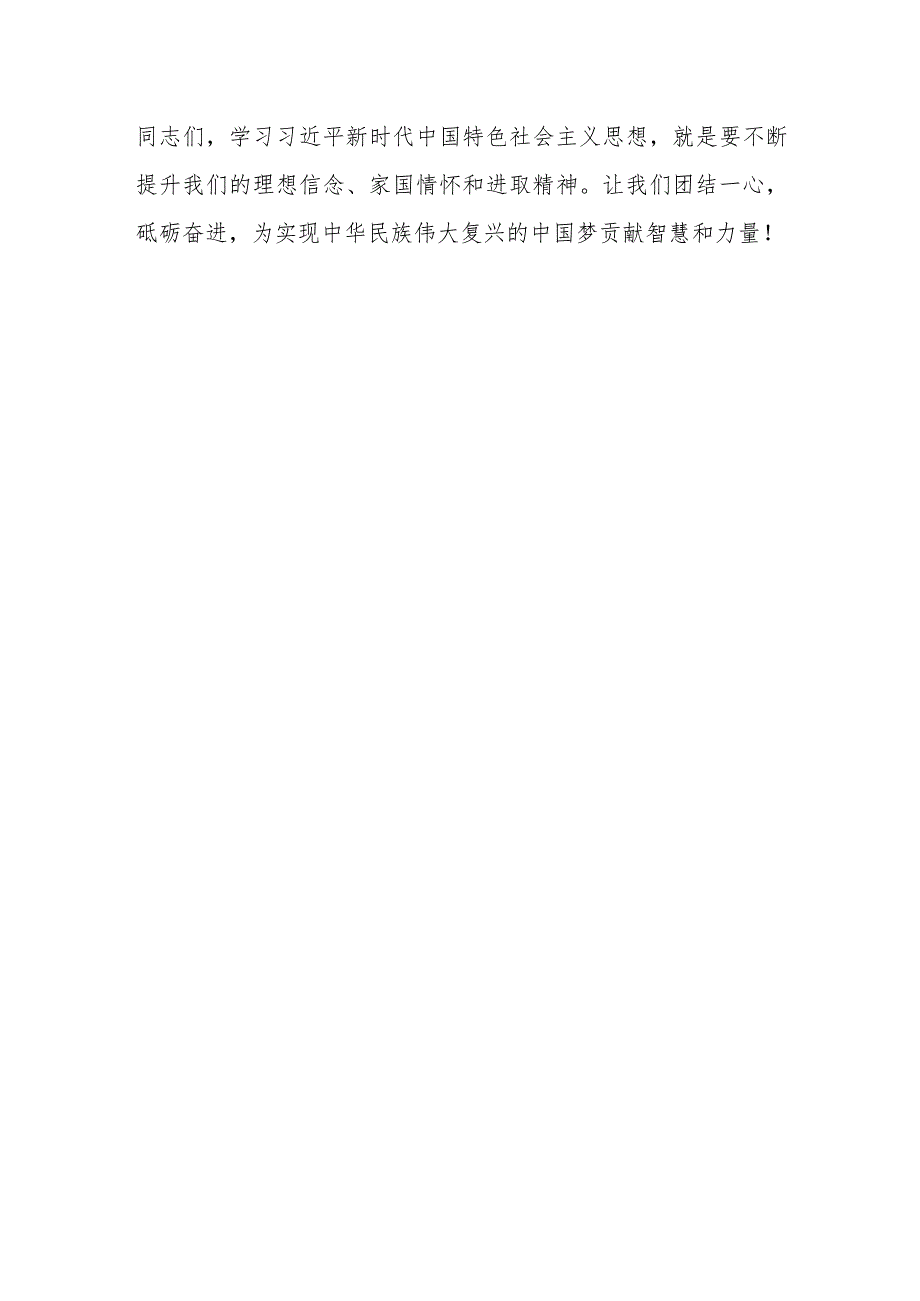 同志们，学习习近平新时代中国特色社会主义思想，就是要不断提升我们的理想信念、家国情怀和进取精神。让我们团结一心，砥砺奋进，为实现中华民族伟大复兴的中国梦贡献智慧和力量！